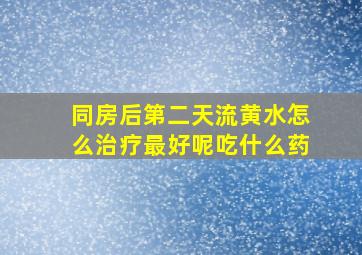 同房后第二天流黄水怎么治疗最好呢吃什么药